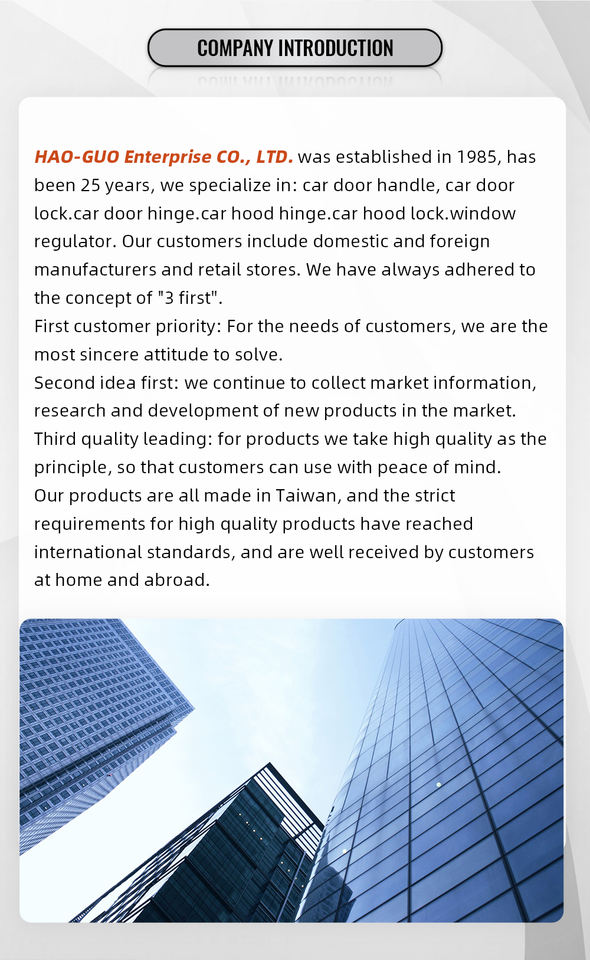 COMPANY INTRODUCTION

HAO-GUO Enterprise CO., LTD. was established in 1985, has been 25 years, we specialize in: car door handle, car door lock.car door hinge.car hood hinge.car hood lock.window regulator. Our customers include domestic and foreign manufacturers and retail stores. We have always adhered to the concept of "3 first".
First customer priority: For the needs of customers, we are the most sincere attitude to solve.
Second idea first: we continue to collect market information, research and development of new products in the market.
Third quality leading: for products we take high quality as the principle, so that customers can use with peace of mind.
Our products are all made in Taiwan, and the strict requirements for high quality products have reached international standards, and are well received by customers at home and abroad.